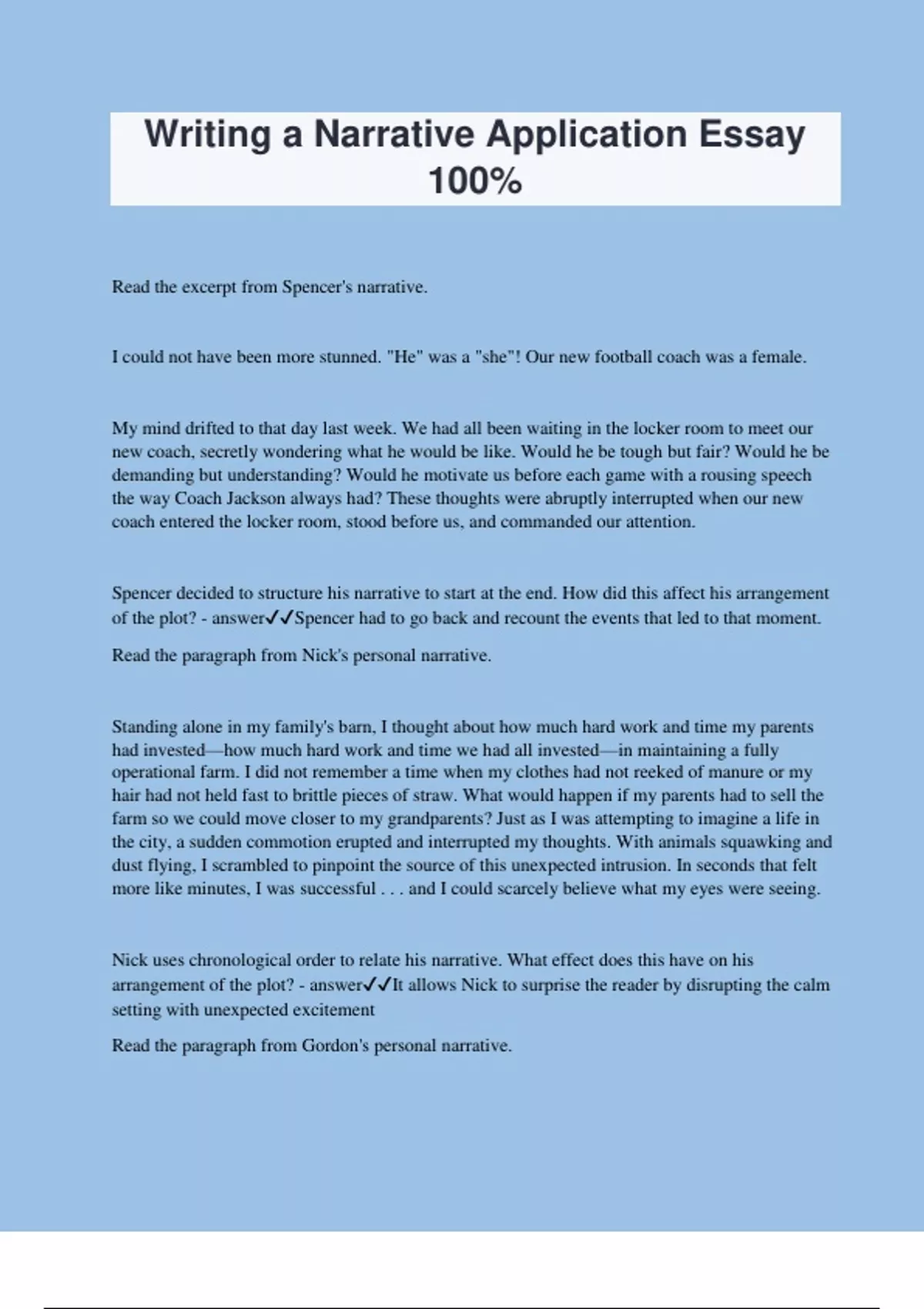 Writing a Narrative Application Essay 100%

Read the excerpt from Spencer's narrative.

I could not have been more stunned. "He" was a "she"! Our new football coach was a female.

My mind drifted to that day last week. We had all been waiting in the locker room to meet our new coach, secretly wondering what he would be like. Would he be tough but fair? Would he be demanding but understanding? Would he motivate us before each game with a rousing speech the way Coach Jackson always had? These thoughts were abruptly interrupted when our new coach entered the locker room, stood before us, and commanded our attention.

Spencer decided to structure his narrative to start at the end. How did this affect his arrangement of the plot? - answer✓✓Spencer had to go back and recount the events that led to that moment.

Read the paragraph from Nick's personal narrative.

Standing alone in my family's barn, I thought about how much hard work and time my parents had invested—how much hard work and time we had all invested—in maintaining a fully operational farm. I did not remember a time when my clothes had not reeked of manure or my hair had not held fast to brittle pieces of straw. What would happen if my parents had to sell the farm so we could move closer to my grandparents? Just as I was attempting to imagine a life in the city, a sudden commotion erupted and interrupted my thoughts. With animals squawking and dust flying, I scrambled to pinpoint the source of this unexpected intrusion. In seconds that felt more like minutes, I was successful . . . and I could scarcely believe what my eyes were seeing.

Nick uses chronological order to relate his narrative. What effect does this have on his arrangement of the plot? - answer✓✓It allows Nick to surprise the reader by disrupting the calm setting with unexpected excitement

Read the paragraph from Gordon's personal narrative.